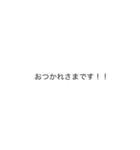 おつかれさまです！！